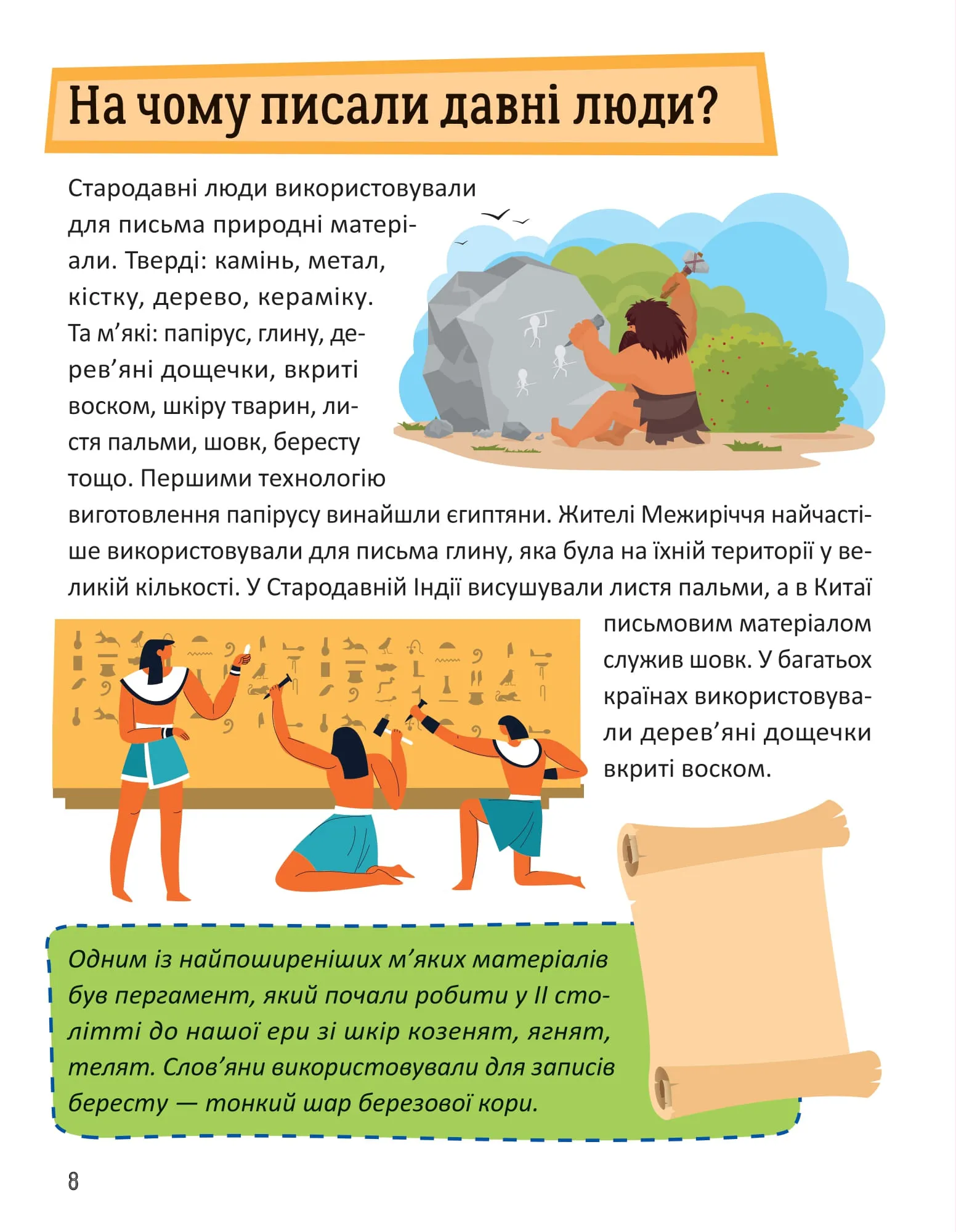 На чому писали давні люди?

Стародавні люди використовували для письма природні матеріали. Тверді: камінь, метал, кістку, дерево, кераміку. Та м’які: папірус, глину, дерев’яні дощечки, вкриті воском, шкіру тварин, листя пальми, шовк, бересту тощо. Першими технологію виготовлення папірусу винайшли єгиптяни. Жителі Межиріччя найчастіше використовували для письма глину, яка була на їхній території у великій кількості. У Стародавній Індії висушували листя пальми, а в Китаї письмовим матеріалом служив шовк. У багатьох країнах використовували дерев’яні дощечки вкриті воском.

Одним із найпоширеніших м’яких матеріалів був пергамент, який почали робити у II столітті до нашої ери зі шкір козенят, ягнят, телят. Слов’яни використовували для записів бересту — тонкий шар березової кори.

8